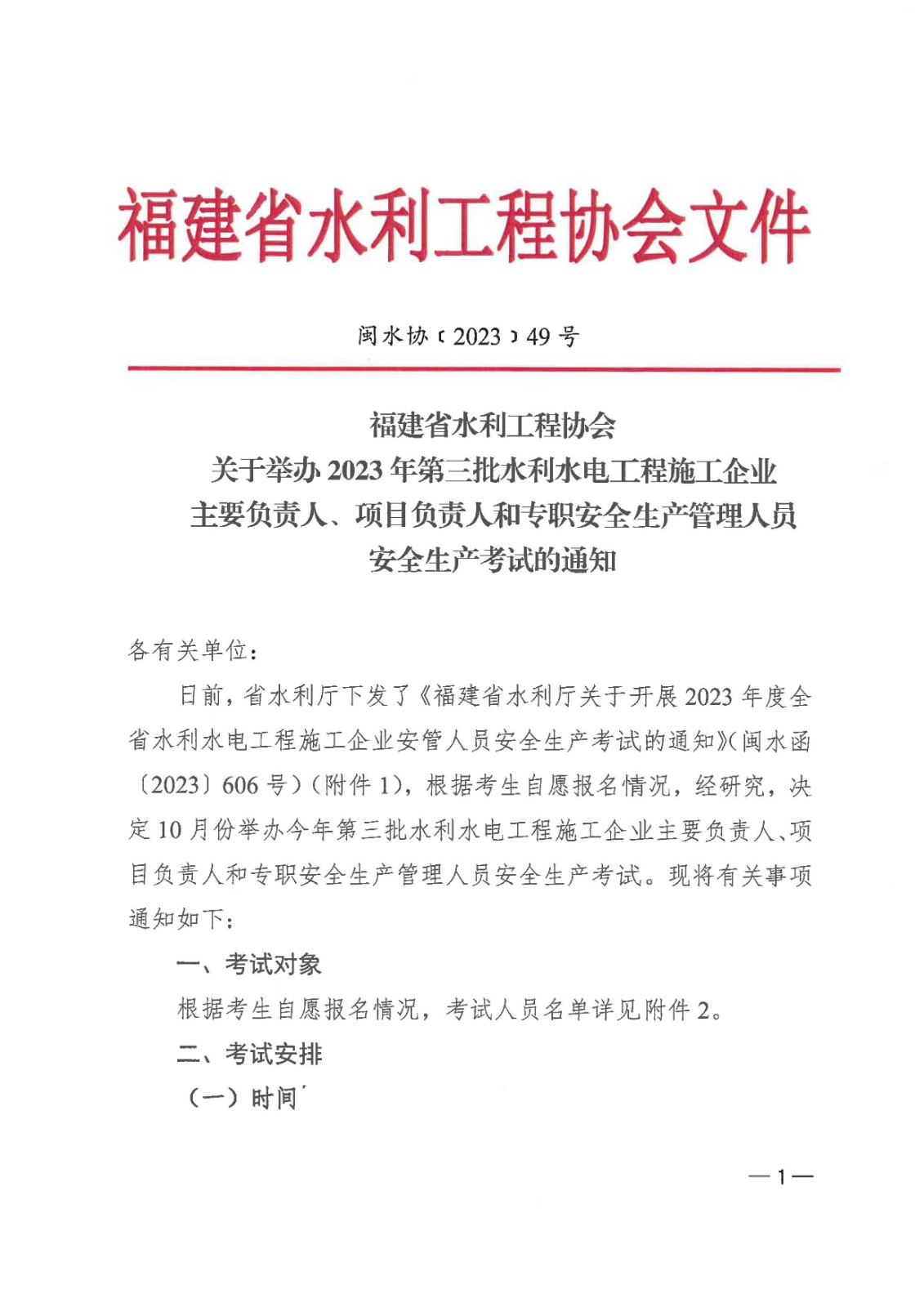 福建省水利工程协会文件

闽水协〔2023〕49号

福建省水利工程协会
关于举办2023年第三批水利水电工程施工企业
主要负责人、项目负责人和专职安全生产管理人员
安全生产考试的通知

各有关单位：

日前，省水利厅下发了《福建省水利厅关于开展2023年度全省水利水电工程施工企业安管人员安全生产考试的通知》（闽水函〔2023〕606号）（附件1），根据考生自愿报名情况，经研究，决定10月份举办今年第三批水利水电工程施工企业主要负责人、项目负责人和专职安全生产管理人员安全生产考试。现将有关事项通知如下：

一、考试对象

根据考生自愿报名情况，考试人员名单详见附件2。

二、考试安排

（一）时间

—1—